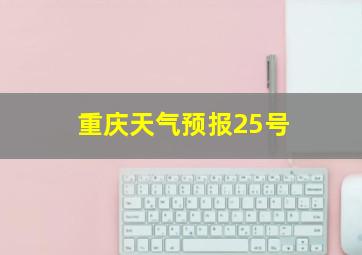 重庆天气预报25号